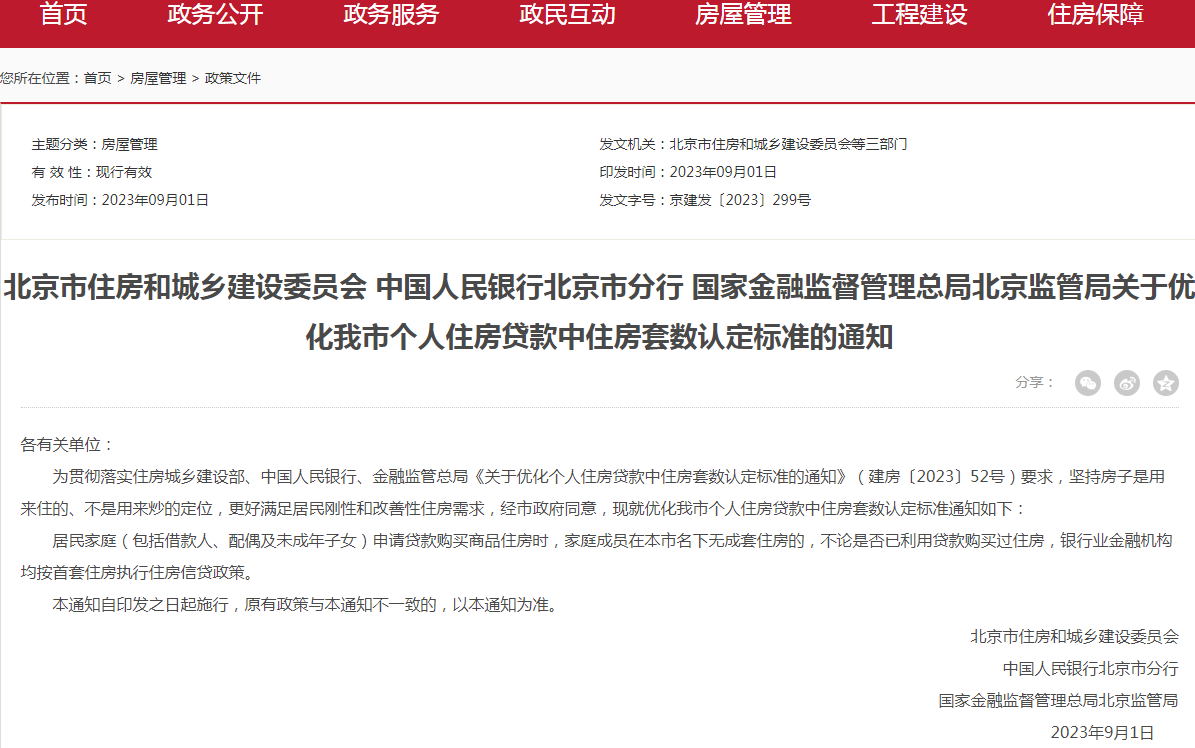 首页 政务公开 政务服务 政民互动 房屋管理 工程建设 住房保障

您所在位置：首页 > 房屋管理 > 政策文件

主题分类：房屋管理
有 效 性：现行有效
发布时间：2023年09月01日

发文机关：北京市住房和城乡建设委员会等三部门
印发时间：2023年09月01日
发文字号：京建发〔2023〕299号

北京市住房和城乡建设委员会 中国人民银行北京市分行 国家金融监督管理总局北京监管局关于优化我市个人住房贷款中住房套数认定标准的通知

分享：

各有关单位：

为贯彻落实住房城乡建设部、中国人民银行、金融监管总局《关于优化个人住房贷款中住房套数认定标准的通知》（建房〔2023〕52号）要求，坚持房子是用来住的、不是用来炒的定位，更好满足居民刚性和改善性住房需求，经市政府同意，现就优化我市个人住房贷款中住房套数认定标准通知如下：

居民家庭（包括借款人、配偶及未成年子女）申请贷款购买商品住房时，家庭成员在本市名下无成套住房的，不论是否已利用贷款购买过住房，银行业金融机构均按首套住房执行住房信贷政策。

本通知自印发之日起施行，原有政策与本通知不一致的，以本通知为准。

北京市住房和城乡建设委员会
中国人民银行北京市分行
国家金融监督管理总局北京监管局
2023年9月1日